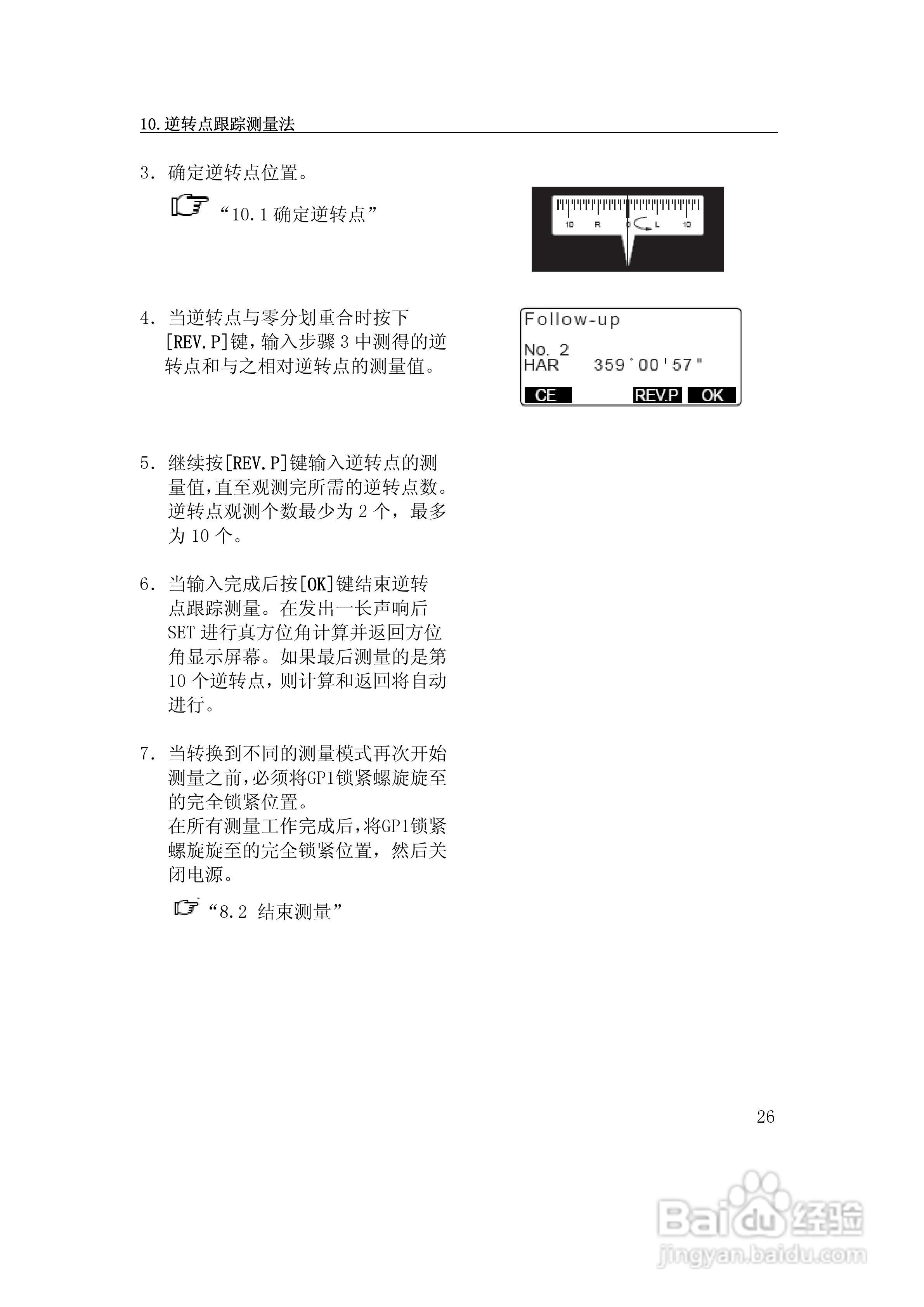 10.逆转点跟踪测量法

3.确定逆转点位置。

“10.1确定逆转点”

10 R 0 L 10

4.当逆转点与零分划重合时按下[REV.P]键，输入步骤3中测得的逆转点和与之相对逆转点的测量值。

Follow-up

No. 2
HAR 359°00'57"

CE REV.P OK

5.继续按[REV.P]键输入逆转点的测量值，直至观测完所需的逆转点数。逆转点观测个数最少为2个，最多为10个。

6.当输入完成后按[OK]键结束逆转点跟踪测量。在发出一长声响后SET进行真方位角计算并返回方位角显示屏幕。如果最后测量的是第10个逆转点，则计算和返回将自动进行。

7.当转换到不同的测量模式再次开始测量之前，必须将GP1锁紧螺旋旋至的完全锁紧位置。
在所有测量工作完成后，将GP1锁紧螺旋旋至的完全锁紧位置，然后关闭电源。

“8.2 结束测量”

26

Baidu经验
jingyan.baidu.com